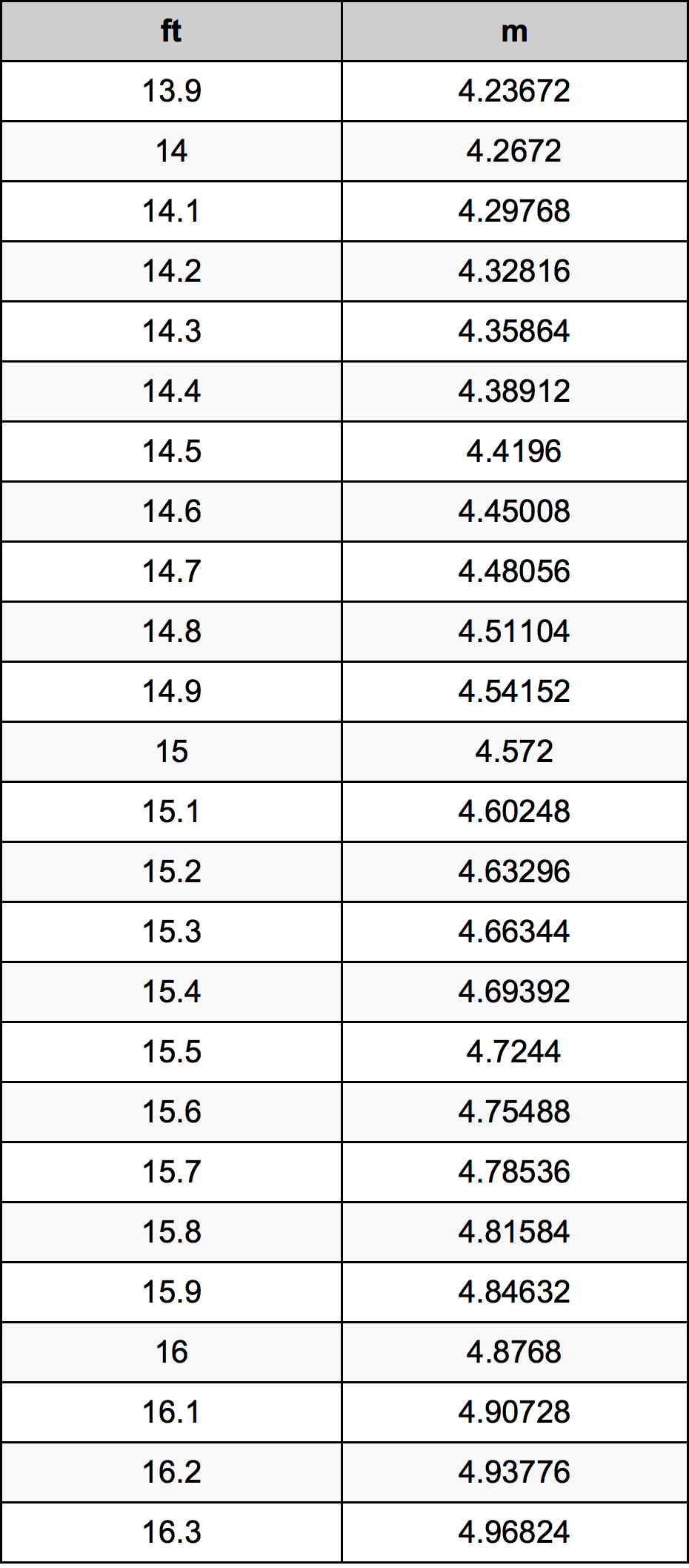 | ft | m |
|---|---|
| 13.9 | 4.23672 |
| 14 | 4.2672 |
| 14.1 | 4.29768 |
| 14.2 | 4.32816 |
| 14.3 | 4.35864 |
| 14.4 | 4.38912 |
| 14.5 | 4.4196 |
| 14.6 | 4.45008 |
| 14.7 | 4.48056 |
| 14.8 | 4.51104 |
| 14.9 | 4.54152 |
| 15 | 4.572 |
| 15.1 | 4.60248 |
| 15.2 | 4.63296 |
| 15.3 | 4.66344 |
| 15.4 | 4.69392 |
| 15.5 | 4.7244 |
| 15.6 | 4.75488 |
| 15.7 | 4.78536 |
| 15.8 | 4.81584 |
| 15.9 | 4.84632 |
| 16 | 4.8768 |
| 16.1 | 4.90728 |
| 16.2 | 4.93776 |
| 16.3 | 4.96824 |